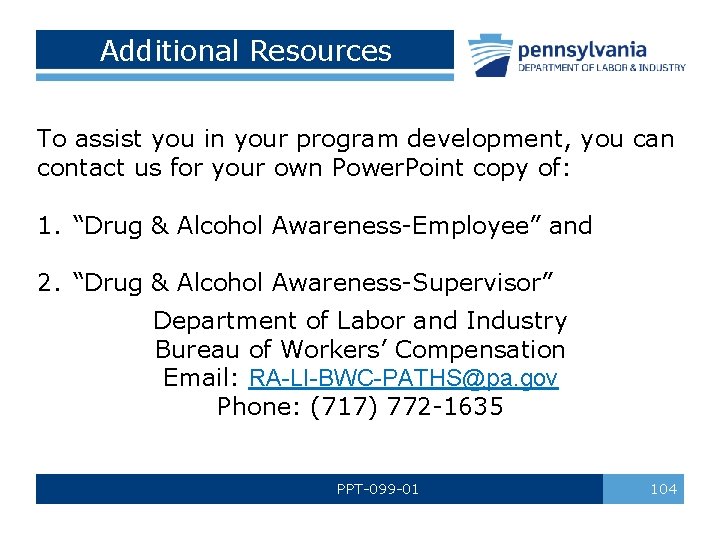 Additional Resources

pennsylvania
DEPARTMENT OF LABOR & INDUSTRY

To assist you in your program development, you can contact us for your own PowerPoint copy of:

1. "Drug & Alcohol Awareness-Employee" and

2. "Drug & Alcohol Awareness-Supervisor"

Department of Labor and Industry
Bureau of Workers' Compensation
Email: RA-LI-BWC-PATHS@pa.gov
Phone: (717) 772-1635

PPT-099-01

104